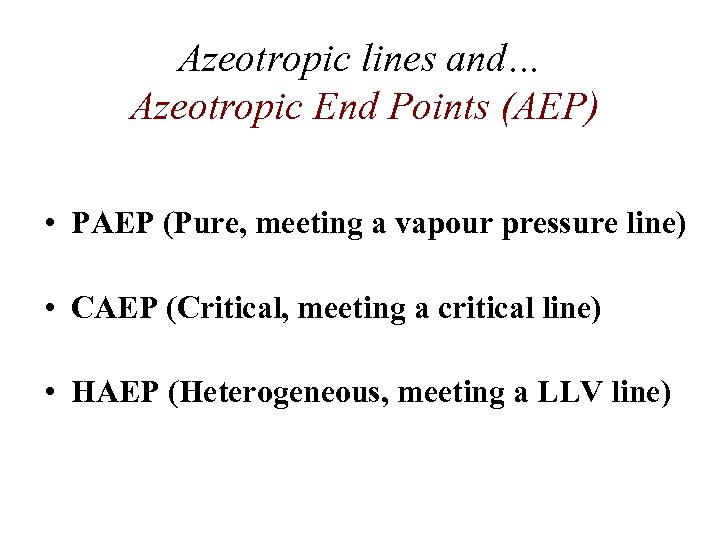 Azeotropic lines and…
Azeotropic End Points (AEP)

• PAEP (Pure, meeting a vapour pressure line)

• CAEP (Critical, meeting a critical line)

• HAEP (Heterogeneous, meeting a LLV line)